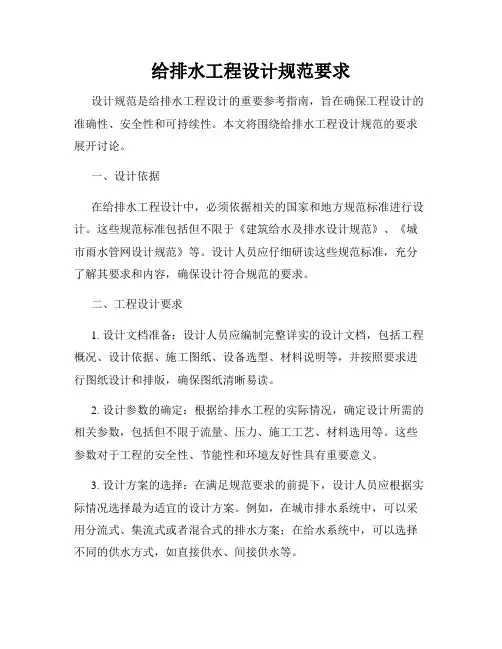 给排水工程设计规范要求

设计规范是给排水工程设计的重要参考指南，旨在确保工程设计的准确性、安全性和可持续性。本文将围绕给排水工程设计规范的要求展开讨论。

一、设计依据

在给排水工程设计中，必须依据相关的国家和地方规范标准进行设计。这些规范标准包括但不限于《建筑给水及排水设计规范》、《城市雨水管网设计规范》等。设计人员应仔细研读这些规范标准，充分了解其要求和内容，确保设计符合规范的要求。

二、工程设计要求

1. 设计文档准备：设计人员应编制完整详实的设计文档，包括工程概况、设计依据、施工图纸、设备选型、材料说明等，并按照要求进行图纸设计和排版，确保图纸清晰易读。

2. 设计参数的确定：根据给排水工程的实际情况，确定设计所需的相关参数，包括但不限于流量、压力、施工工艺、材料选用等。这些参数对于工程的安全性、节能性和环境友好性具有重要意义。

3. 设计方案的选择：在满足规范要求的前提下，设计人员应根据实际情况选择最为适宜的设计方案。例如，在城市排水系统中，可以采用分流式、集流式或者混合式的排水方案；在给水系统中，可以选择不同的供水方式，如直接供水、间接供水等。